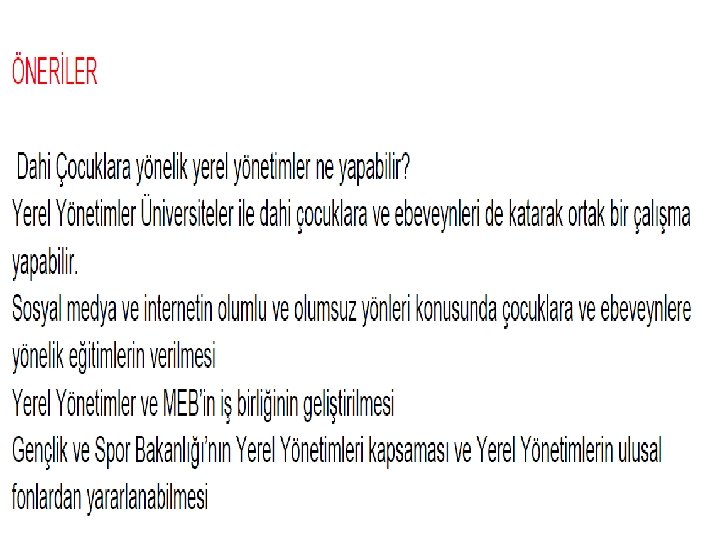 ÖNERİLER

Dahi Çocuklara yönelik yerel yönetimler ne yapabilir?

Yerel Yönetimler Üniversiteler ile dahi çocuklara ve ebeveynleri de katarak ortak bir çalışma yapabilir.

Sosyal medya ve internetin olumlu ve olumsuz yönleri konusunda çocuklara ve ebeveynlere yönelik eğitimlerin verilmesi

Yerel Yönetimler ve MEB'in iş birliğinin geliştirilmesi

Gençlik ve Spor Bakanlığı'nın Yerel Yönetimleri kapsaması ve Yerel Yönetimlerin ulusal fonlardan yararlanabilmesi